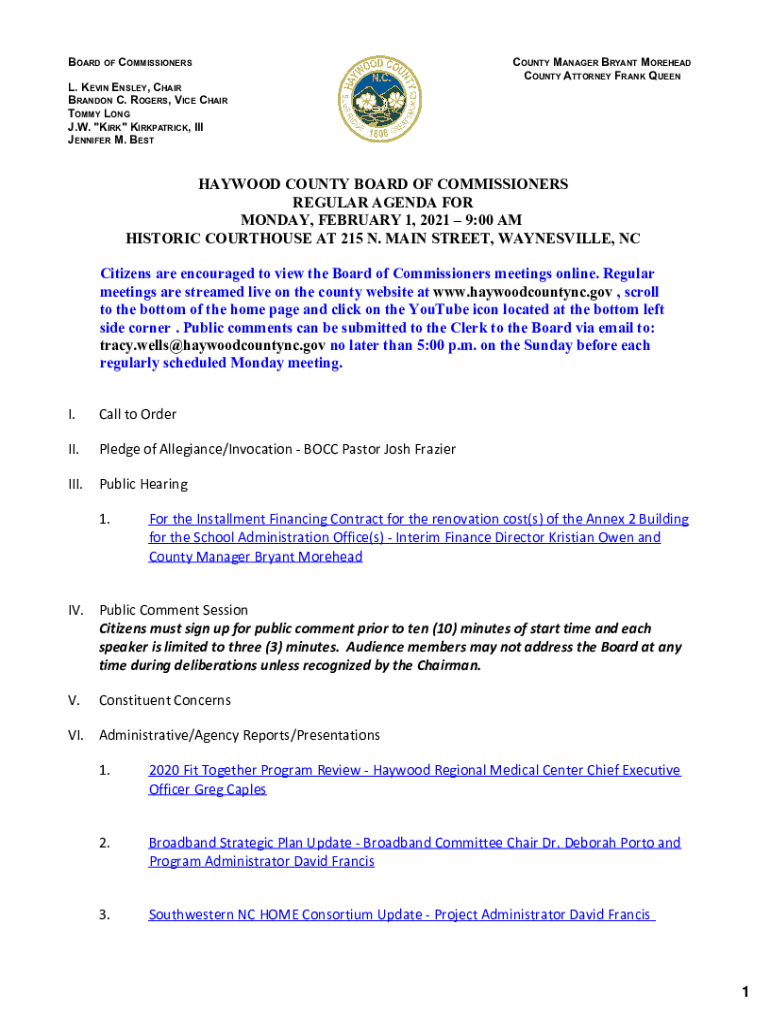 BOARD OF COMMISSIONERS

L. KEVIN ENSLEY, CHAIR
BRANDON C. ROGERS, VICE CHAIR
TOMMY LONG
J.W. "KIRK" KIRKPATRICK, III
JENNIFER M. BEST

HAYWOOD COUNTY N.C. 1808

COUNTY MANAGER BRYANT MOREHEAD
COUNTY ATTORNEY FRANK QUEEN

HAYWOOD COUNTY BOARD OF COMMISSIONERS
REGULAR AGENDA FOR
MONDAY, FEBRUARY 1, 2021 – 9:00 AM
HISTORIC COURTHOUSE AT 215 N. MAIN STREET, WAYNESVILLE, NC

Citizens are encouraged to view the Board of Commissioners meetings online. Regular meetings are streamed live on the county website at www.haywoodcountync.gov , scroll to the bottom of the home page and click on the YouTube icon located at the bottom left side corner . Public comments can be submitted to the Clerk to the Board via email to: tracy.wells@haywoodcountync.gov no later than 5:00 p.m. on the Sunday before each regularly scheduled Monday meeting.

I. Call to Order

II. Pledge of Allegiance/Invocation - BOCC Pastor Josh Frazier

III. Public Hearing

1. For the Installment Financing Contract for the renovation cost(s) of the Annex 2 Building for the School Administration Office(s) - Interim Finance Director Kristian Owen and County Manager Bryant Morehead

IV. Public Comment Session
Citizens must sign up for public comment prior to ten (10) minutes of start time and each speaker is limited to three (3) minutes. Audience members may not address the Board at any time during deliberations unless recognized by the Chairman.

V. Constituent Concerns

VI. Administrative/Agency Reports/Presentations

1. 2020 Fit Together Program Review - Haywood Regional Medical Center Chief Executive Officer Greg Caples

2. Broadband Strategic Plan Update - Broadband Committee Chair Dr. Deborah Porto and Program Administrator David Francis

3. Southwestern NC HOME Consortium Update - Project Administrator David Francis

1